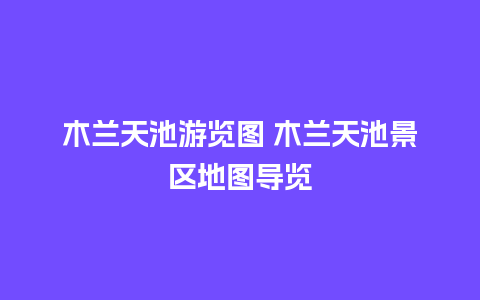 木兰天池游览图 木兰天池景区地图导览